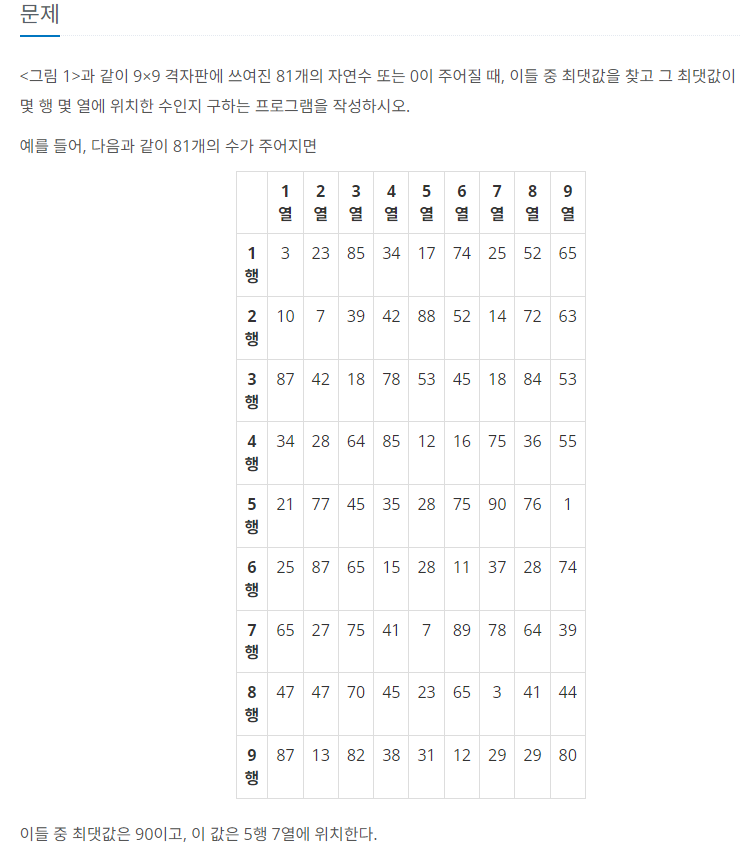 문제

<그림 1>과 같이 9×9 격자판에 쓰여진 81개의 자연수 또는 0이 주어질 때, 이들 중 최댓값을 찾고 그 최댓값이 몇 행 몇 열에 위치한 수인지 구하는 프로그램을 작성하시오.

예를 들어, 다음과 같이 81개의 수가 주어지면

| | 1열 | 2열 | 3열 | 4열 | 5열 | 6열 | 7열 | 8열 | 9열 |
|---|---|---|---|---|---|---|---|---|---|
| 1행 | 3 | 23 | 85 | 34 | 17 | 74 | 25 | 52 | 65 |
| 2행 | 10 | 7 | 39 | 42 | 88 | 52 | 14 | 72 | 63 |
| 3행 | 87 | 42 | 18 | 78 | 53 | 45 | 18 | 84 | 53 |
| 4행 | 34 | 28 | 64 | 85 | 12 | 16 | 75 | 36 | 55 |
| 5행 | 21 | 77 | 45 | 35 | 28 | 75 | 90 | 76 | 1 |
| 6행 | 25 | 87 | 65 | 15 | 28 | 11 | 37 | 28 | 74 |
| 7행 | 65 | 27 | 75 | 41 | 7 | 89 | 78 | 64 | 39 |
| 8행 | 47 | 47 | 70 | 45 | 23 | 65 | 3 | 41 | 44 |
| 9행 | 87 | 13 | 82 | 38 | 31 | 12 | 29 | 29 | 80 |

이들 중 최댓값은 90이고, 이 값은 5행 7열에 위치한다.